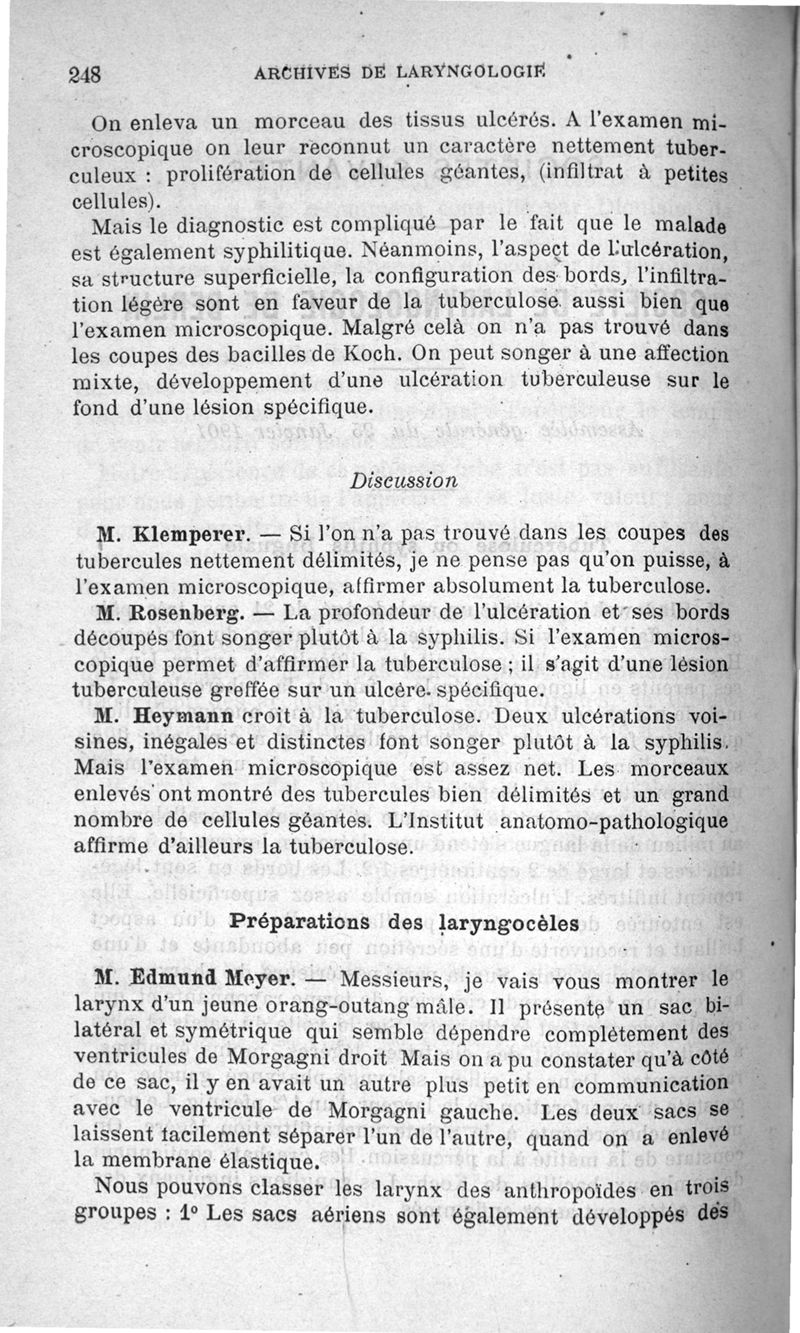 248 ARCHIVES DE LARYNGOLOGIE

On enleva un morceau des tissus ulcérés. A l'examen microscopique on leur reconnut un caractère nettement tuberculeux : prolifération de cellules géantes, (infiltrat à petites cellules).

Mais le diagnostic est compliqué par le fait que le malade est également syphilitique. Néanmoins, l'aspect de l'ulcération, sa structure superficielle, la configuration des bords, l'infiltration légère sont en faveur de la tuberculose aussi bien que l'examen microscopique. Malgré celà on n'a pas trouvé dans les coupes des bacilles de Koch. On peut songer à une affection mixte, développement d'une ulcération tuberculeuse sur le fond d'une lésion spécifique.

Discussion

M. Klemperer. — Si l'on n'a pas trouvé dans les coupes des tubercules nettement délimités, je ne pense pas qu'on puisse, à l'examen microscopique, affirmer absolument la tuberculose.

M. Rosenberg. — La profondeur de l'ulcération et ses bords découpés font songer plutôt à la syphilis. Si l'examen microscopique permet d'affirmer la tuberculose ; il s'agit d'une lésion tuberculeuse greffée sur un ulcère spécifique.

M. Heymann croit à la tuberculose. Deux ulcérations voisines, inégales et distinctes font songer plutôt à la syphilis. Mais l'examen microscopique est assez net. Les morceaux enlevés ont montré des tubercules bien délimités et un grand nombre de cellules géantes. L'Institut anatomo-pathologique affirme d'ailleurs la tuberculose.

Préparations des laryngocèles

M. Edmund Meyer. — Messieurs, je vais vous montrer le larynx d'un jeune orang-outang mâle. Il présente un sac bilatéral et symétrique qui semble dépendre complètement des ventricules de Morgagni droit Mais on a pu constater qu'à côté de ce sac, il y en avait un autre plus petit en communication avec le ventricule de Morgagni gauche. Les deux sacs se laissent facilement séparer l'un de l'autre, quand on a enlevé la membrane élastique.

Nous pouvons classer les larynx des anthropoïdes en trois groupes : 1° Les sacs aériens sont également développés des